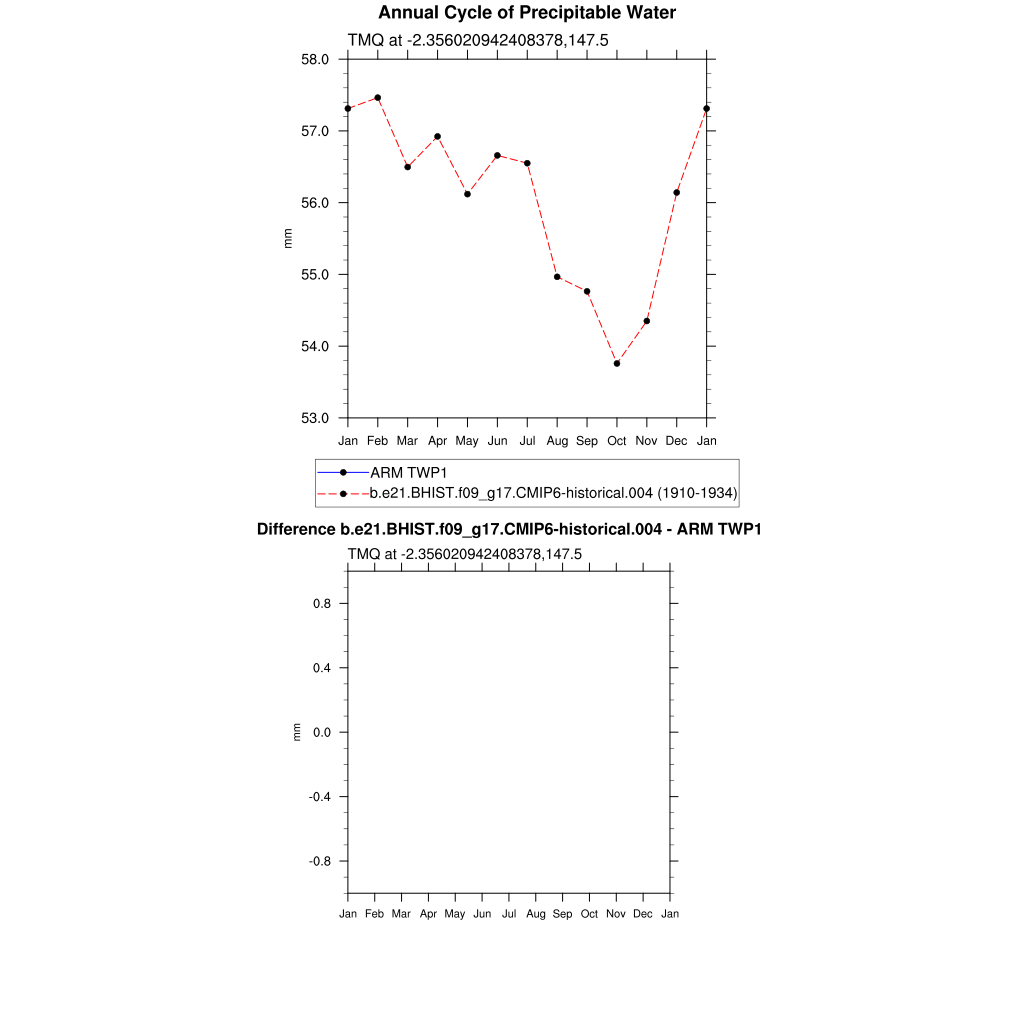 Annual Cycle of Precipitable Water

TMQ at -2.356020942408378,147.5

58.0
57.0
56.0
55.0
54.0
53.0

mm

Jan Feb Mar Apr May Jun Jul Aug Sep Oct Nov Dec Jan

ARM TWP1
b.e21.BHIST.f09_g17.CMIP6-historical.004 (1910-1934)

Difference b.e21.BHIST.f09_g17.CMIP6-historical.004 - ARM TWP1

TMQ at -2.356020942408378,147.5

0.8
0.4
0.0
-0.4
-0.8

mm

Jan Feb Mar Apr May Jun Jul Aug Sep Oct Nov Dec Jan